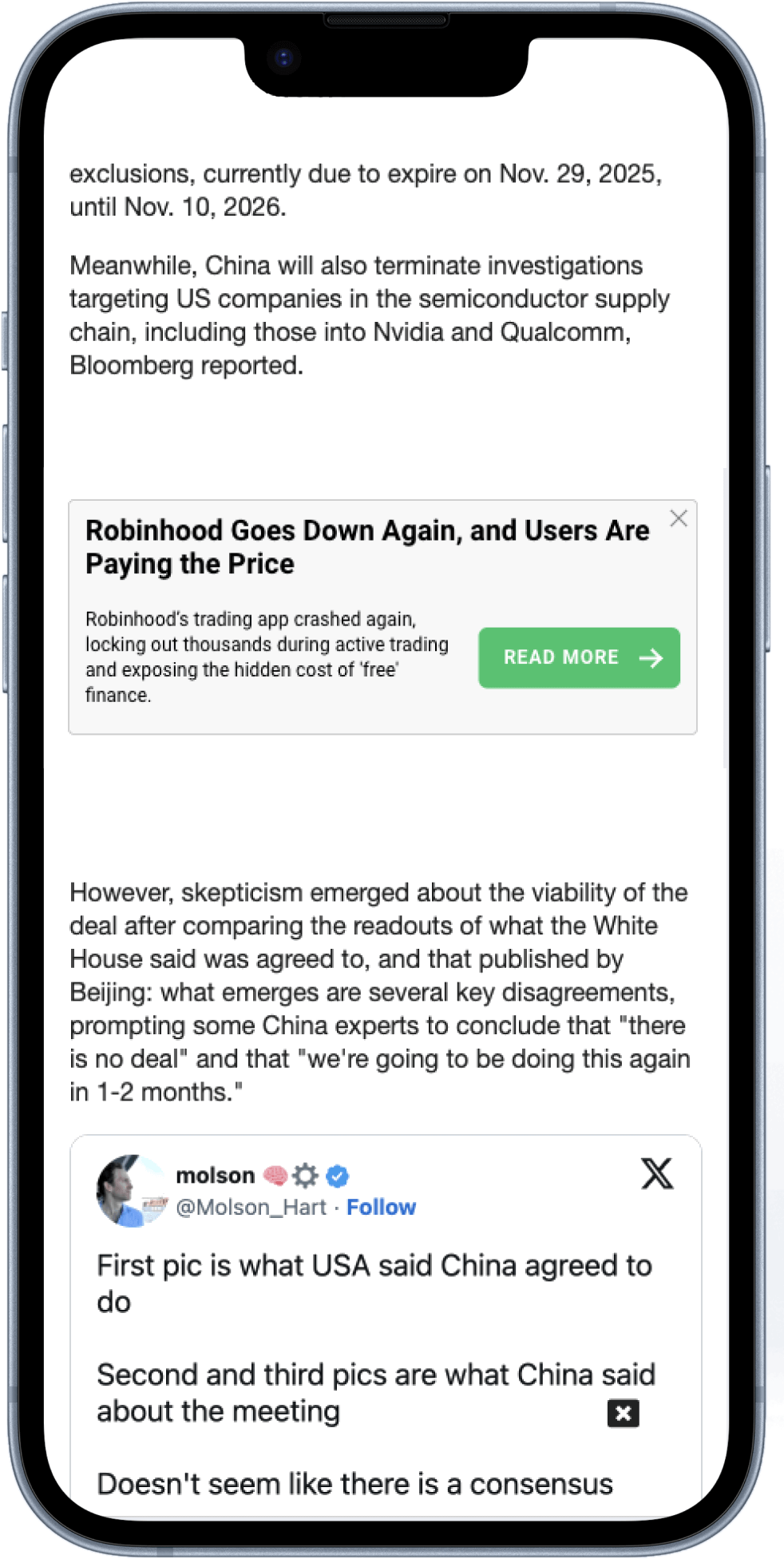 exclusions, currently due to expire on Nov. 29, 2025, until Nov. 10, 2026.

Meanwhile, China will also terminate investigations targeting US companies in the semiconductor supply chain, including those into Nvidia and Qualcomm, Bloomberg reported.

Robinhood Goes Down Again, and Users Are Paying the Price

Robinhood's trading app crashed again, locking out thousands during active trading and exposing the hidden cost of 'free' finance.

READ MORE

However, skepticism emerged about the viability of the deal after comparing the readouts of what the White House said was agreed to, and that published by Beijing: what emerges are several key disagreements, prompting some China experts to conclude that "there is no deal" and that "we're going to be doing this again in 1-2 months."

molson
@Molson_Hart · Follow

First pic is what USA said China agreed to do

Second and third pics are what China said about the meeting

Doesn't seem like there is a consensus